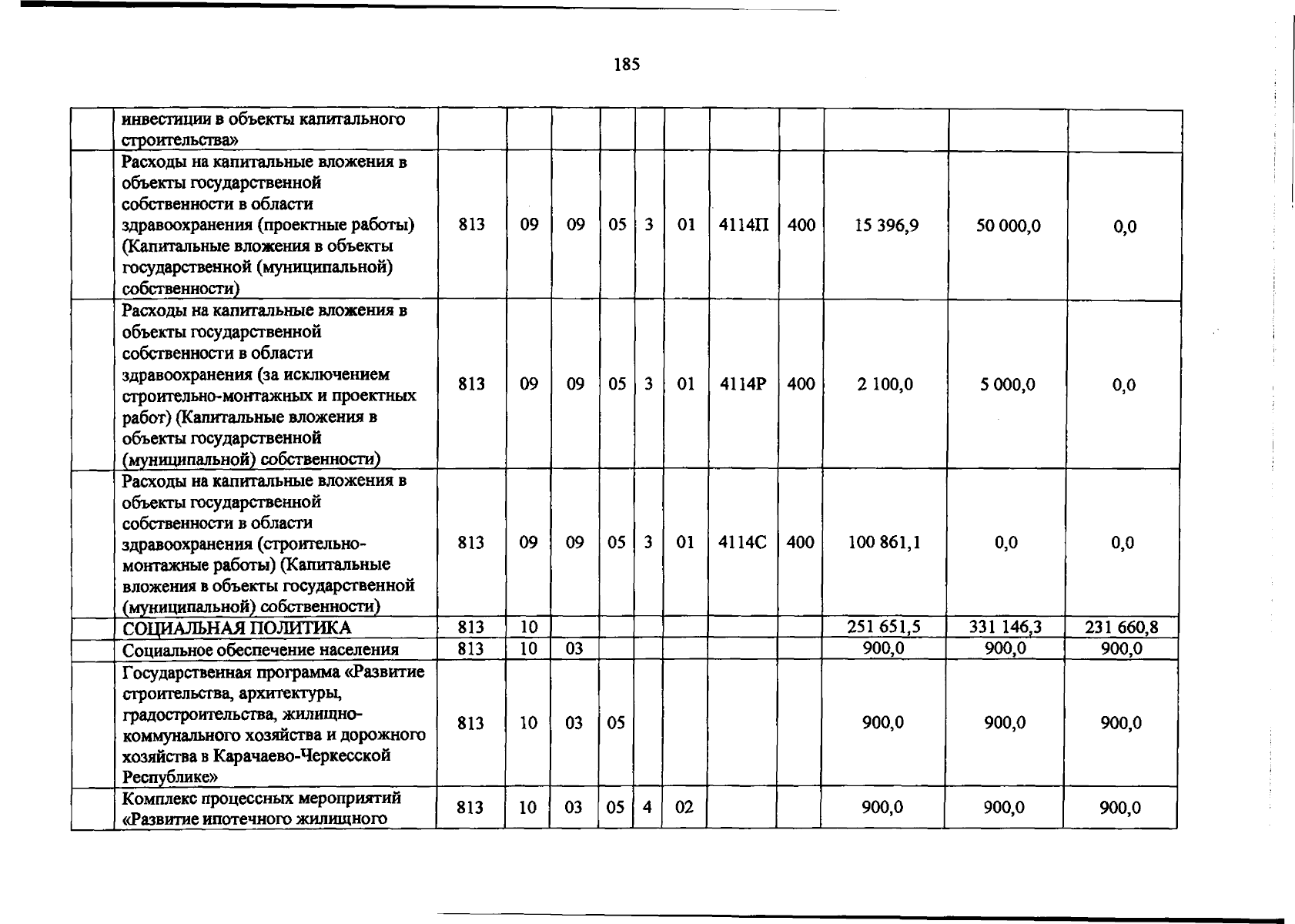 185

|  | инвестиции в объекты капитального строительства» |  |  |  |  |  |  |  |  |  |  |  |
|---|---|---|---|---|---|---|---|---|---|---|---|---|
|  | Расходы на капитальные вложения в объекты государственной собственности в области здравоохранения (проектные работы) (Капитальные вложения в объекты государственной (муниципальной) собственности) | 813 | 09 | 09 | 05 | 3 | 01 | 4114П | 400 | 15 396,9 | 50 000,0 | 0,0 |
|  | Расходы на капитальные вложения в объекты государственной собственности в области здравоохранения (за исключением строительно-монтажных и проектных работ) (Капитальные вложения в объекты государственной (муниципальной) собственности) | 813 | 09 | 09 | 05 | 3 | 01 | 4114Р | 400 | 2 100,0 | 5 000,0 | 0,0 |
|  | Расходы на капитальные вложения в объекты государственной собственности в области здравоохранения (строительно-монтажные работы) (Капитальные вложения в объекты государственной (муниципальной) собственности) | 813 | 09 | 09 | 05 | 3 | 01 | 4114С | 400 | 100 861,1 | 0,0 | 0,0 |
|  | СОЦИАЛЬНАЯ ПОЛИТИКА | 813 | 10 |  |  |  |  |  |  | 251 651,5 | 331 146,3 | 231 660,8 |
|  | Социальное обеспечение населения | 813 | 10 | 03 |  |  |  |  |  | 900,0 | 900,0 | 900,0 |
|  | Государственная программа «Развитие строительства, архитектуры, градостроительства, жилищно-коммунального хозяйства и дорожного хозяйства в Карачаево-Черкесской Республике» | 813 | 10 | 03 | 05 |  |  |  |  | 900,0 | 900,0 | 900,0 |
|  | Комплекс процессных мероприятий «Развитие ипотечного жилищного | 813 | 10 | 03 | 05 | 4 | 02 |  |  | 900,0 | 900,0 | 900,0 |